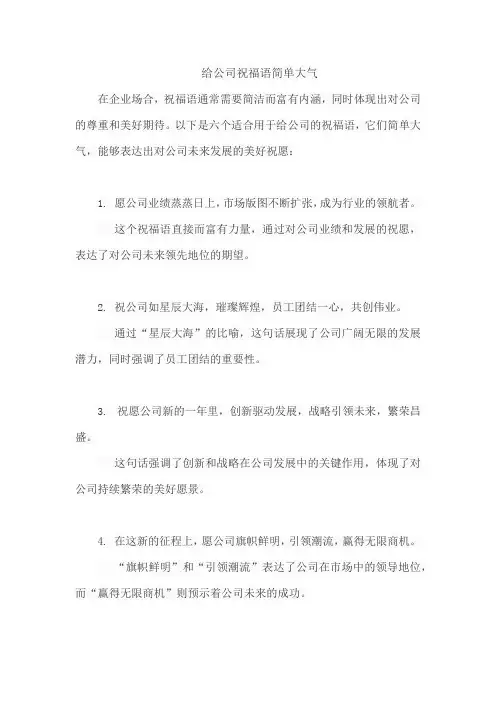 给公司祝福语简单大气

在企业场合，祝福语通常需要简洁而富有内涵，同时体现出对公司的尊重和美好期待。以下是六个适合用于给公司的祝福语，它们简单大气，能够表达出对公司未来发展的美好祝愿：

1. 愿公司业绩蒸蒸日上，市场版图不断扩张，成为行业的领航者。

这个祝福语直接而富有力量，通过对公司业绩和发展的祝愿，表达了对公司未来领先地位的期望。

2. 祝公司如星辰大海，璀璨辉煌，员工团结一心，共创伟业。

通过“星辰大海”的比喻，这句话展现了公司广阔无限的发展潜力，同时强调了员工团结的重要性。

3. 祝愿公司新的一年里，创新驱动发展，战略引领未来，繁荣昌盛。

这句话强调了创新和战略在公司发展中的关键作用，体现了对公司持续繁荣的美好愿景。

4. 在这新的征程上，愿公司旗帜鲜明，引领潮流，赢得无限商机。

“旗帜鲜明”和“引领潮流”表达了公司在市场中的领导地位，而“赢得无限商机”则预示着公司未来的成功。